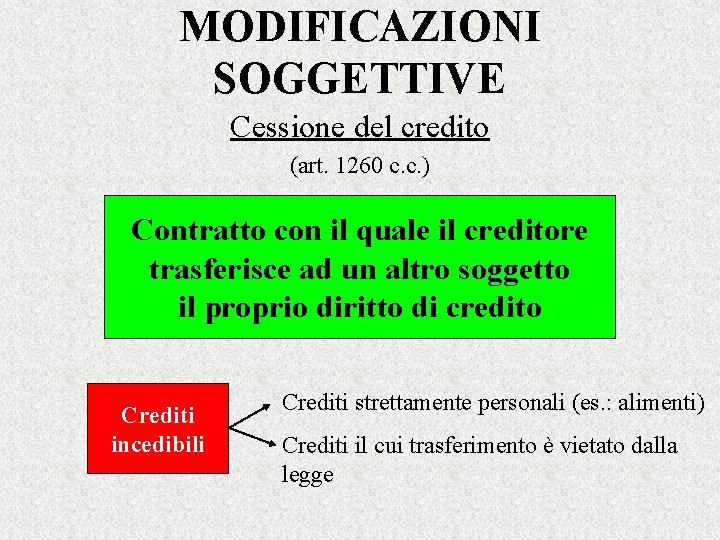 MODIFICAZIONI SOGGETTIVE

Cessione del credito

(art. 1260 c.c.)

Contratto con il quale il creditore trasferisce ad un altro soggetto il proprio diritto di credito

Crediti incedibili

Crediti strettamente personali (es.: alimenti)

Crediti il cui trasferimento è vietato dalla legge